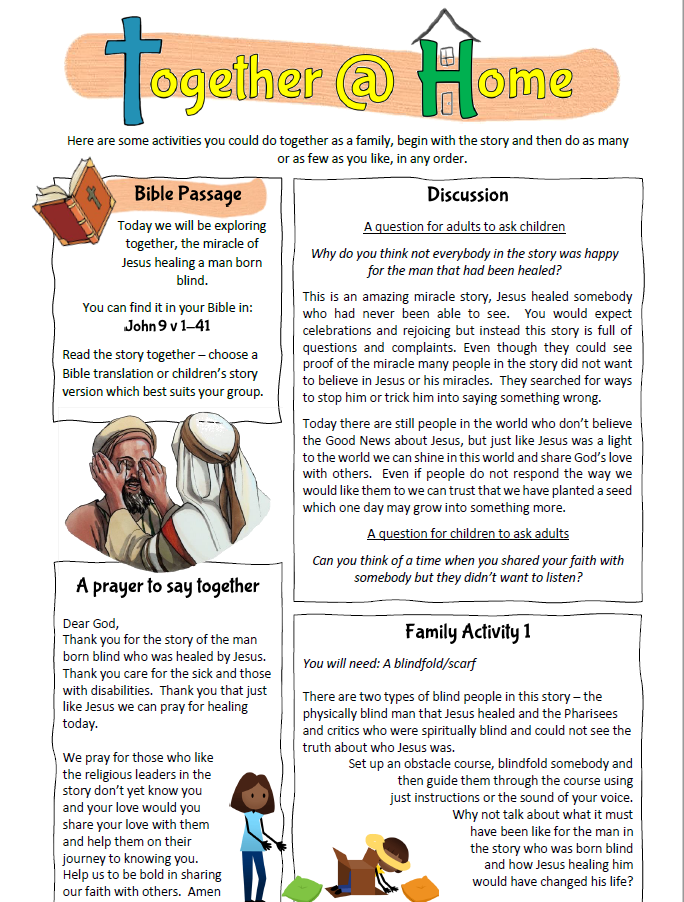 Together @ Home

Here are some activities you could do together as a family, begin with the story and then do as many or as few as you like, in any order.

Bible Passage

Today we will be exploring together, the miracle of Jesus healing a man born blind.

You can find it in your Bible in:
John 9 v 1–41

Read the story together – choose a Bible translation or children's story version which best suits your group.

A prayer to say together

Dear God,
Thank you for the story of the man born blind who was healed by Jesus. Thank you care for the sick and those with disabilities. Thank you that just like Jesus we can pray for healing today.

We pray for those who like the religious leaders in the story don't yet know you and your love would you share your love with them and help them on their journey to knowing you. Help us to be bold in sharing our faith with others. Amen

Discussion

A question for adults to ask children

Why do you think not everybody in the story was happy for the man that had been healed?

This is an amazing miracle story, Jesus healed somebody who had never been able to see. You would expect celebrations and rejoicing but instead this story is full of questions and complaints. Even though they could see proof of the miracle many people in the story did not want to believe in Jesus or his miracles. They searched for ways to stop him or trick him into saying something wrong.

Today there are still people in the world who don't believe the Good News about Jesus, but just like Jesus was a light to the world we can shine in this world and share God's love with others. Even if people do not respond the way we would like them to we can trust that we have planted a seed which one day may grow into something more.

A question for children to ask adults

Can you think of a time when you shared your faith with somebody but they didn't want to listen?

Family Activity 1

You will need: A blindfold/scarf

There are two types of blind people in this story – the physically blind man that Jesus healed and the Pharisees and critics who were spiritually blind and could not see the truth about who Jesus was.
Set up an obstacle course, blindfold somebody and then guide them through the course using just instructions or the sound of your voice.
Why not talk about what it must have been like for the man in the story who was born blind and how Jesus healing him would have changed his life?